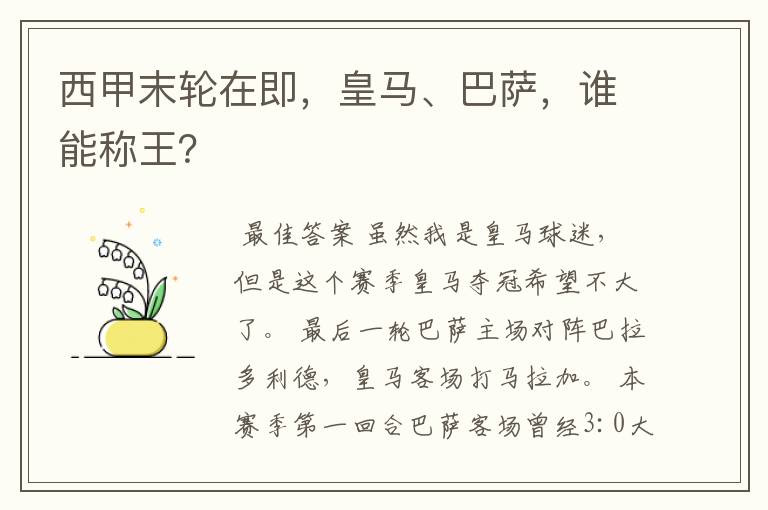 西甲末轮在即，皇马、巴萨，谁能称王？

最佳答案 虽然我是皇马球迷，但是这个赛季皇马夺冠希望不大了。 最后一轮巴萨主场对阵巴拉多利德，皇马客场打马拉加。 本赛季第一回合巴萨客场曾经3：0大